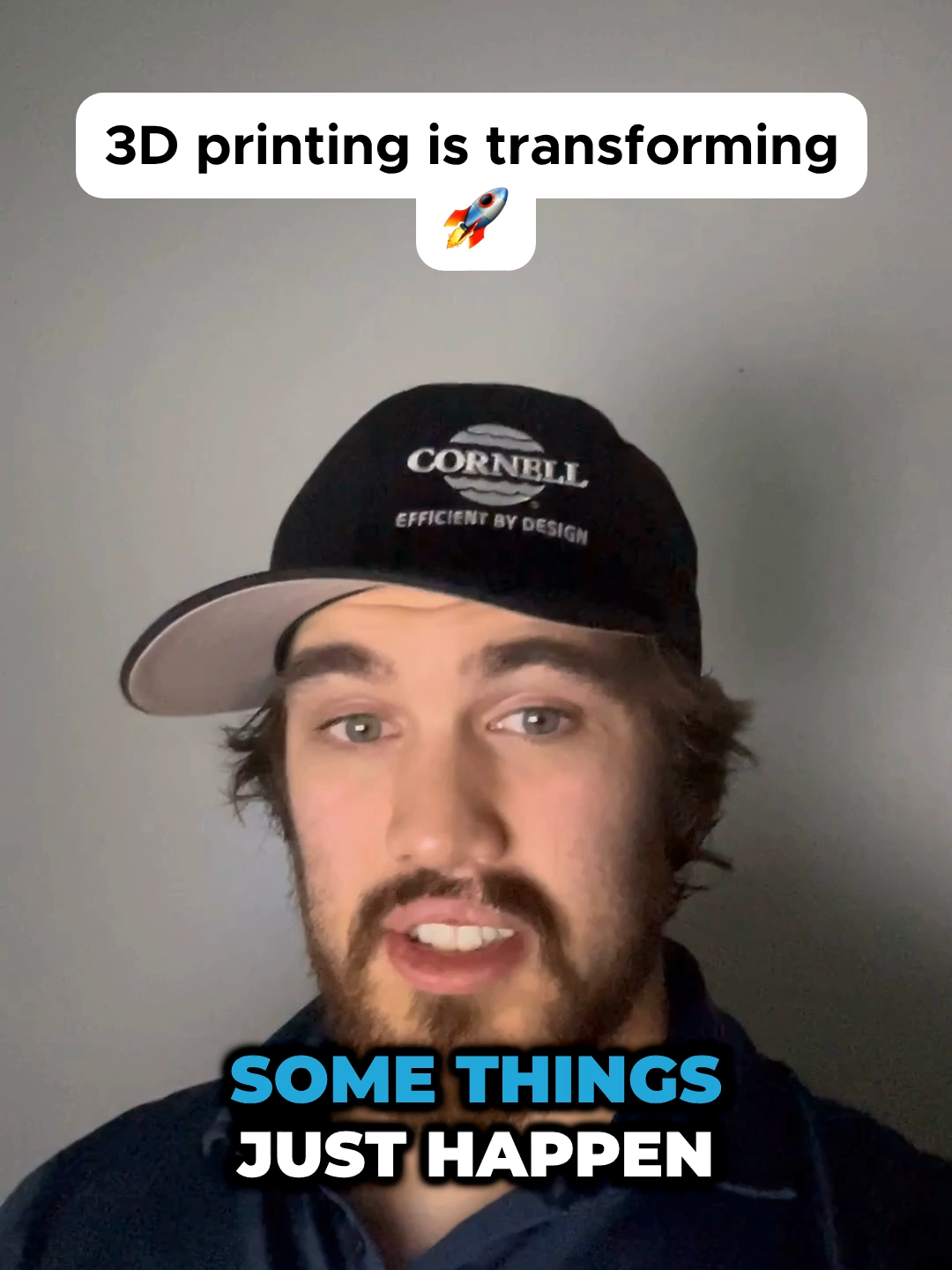 3D printing is transforming 🚀

CORNELL
EFFICIENT BY DESIGN

SOME THINGS
JUST HAPPEN